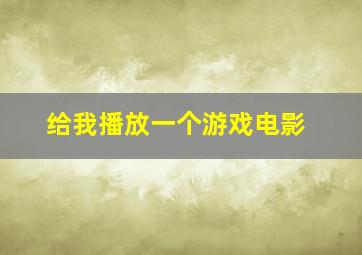 给我播放一个游戏电影